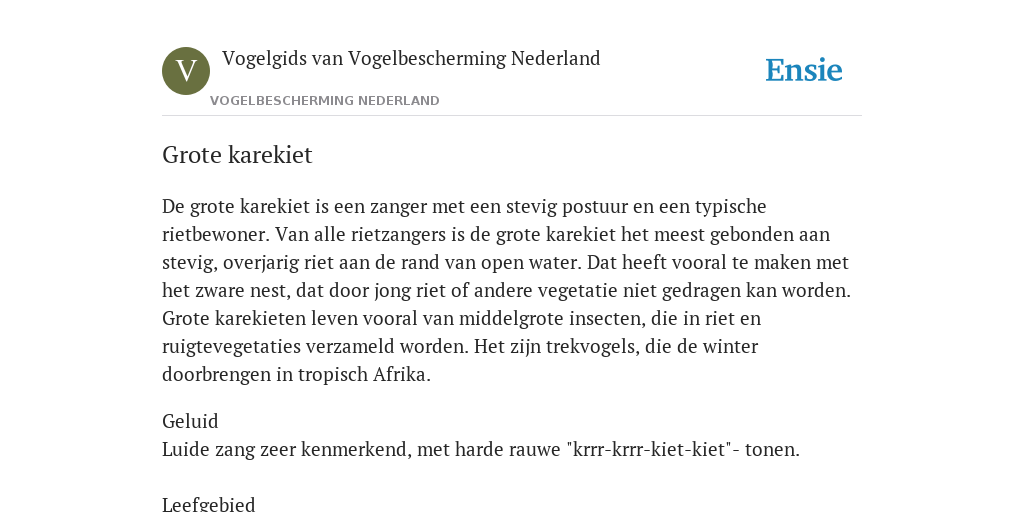 V

Vogelgids van Vogelbescherming Nederland

VOGELBESCHERMING NEDERLAND

Ensie

Grote karekiet

De grote karekiet is een zanger met een stevig postuur en een typische rietbewoner. Van alle rietzangers is de grote karekiet het meest gebonden aan stevig, overjarig riet aan de rand van open water. Dat heeft vooral te maken met het zware nest, dat door jong riet of andere vegetatie niet gedragen kan worden. Grote karekieten leven vooral van middelgrote insecten, die in riet en ruigtevegetaties verzameld worden. Het zijn trekvogels, die de winter doorbrengen in tropisch Afrika.

Geluid
Luide zang zeer kenmerkend, met harde rauwe "krrr-krrr-kiet-kiet"- tonen.

Leefgebied